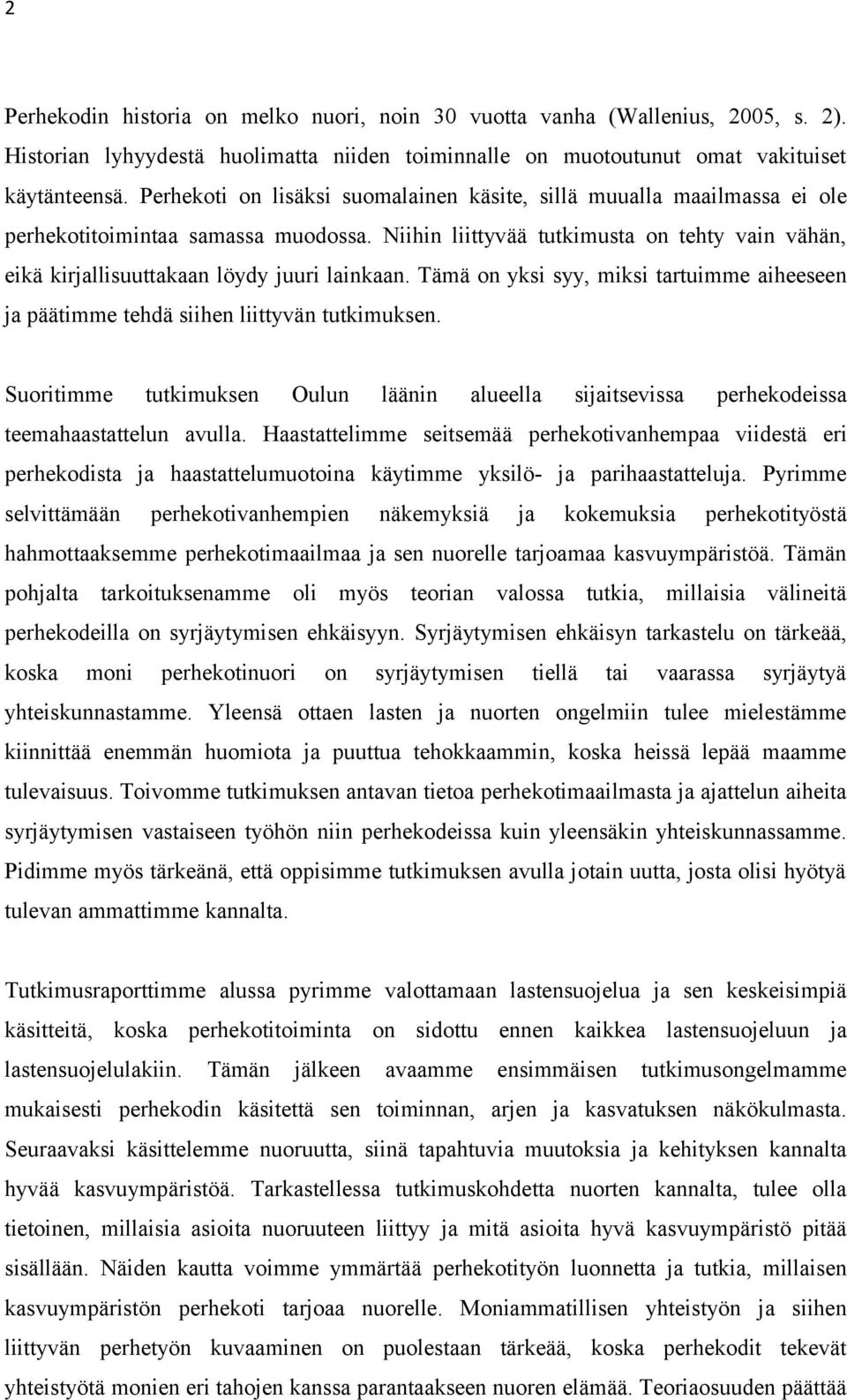 2

Perhekodin historia on melko nuori, noin 30 vuotta vanha (Wallenius, 2005, s. 2). Historian lyhyydestä huolimatta niiden toiminnalle on muotoutunut omat vakituiset käytänteensä. Perhekoti on lisäksi suomalainen käsite, sillä muualla maailmassa ei ole perhekotitoimintaa samassa muodossa. Niihin liittyvää tutkimusta on tehty vain vähän, eikä kirjallisuuttakaan löydy juuri lainkaan. Tämä on yksi syy, miksi tartuimme aiheeseen ja päätimme tehdä siihen liittyvän tutkimuksen.

Suoritimme tutkimuksen Oulun läänin alueella sijaitsevissa perhekodeissa teemahaastattelun avulla. Haastattelimme seitsemää perhekotivanhempaa viidestä eri perhekodista ja haastattelumuotoina käytimme yksilö- ja parihaastatteluja. Pyrimme selvittämään perhekotivanhempien näkemyksiä ja kokemuksia perhekotityöstä hahmottaaksemme perhekotimaailmaa ja sen nuorelle tarjoamaa kasvuympäristöä. Tämän pohjalta tarkoituksenamme oli myös teorian valossa tutkia, millaisia välineitä perhekodeilla on syrjäytymisen ehkäisyyn. Syrjäytymisen ehkäisyn tarkastelu on tärkeää, koska moni perhekotinuori on syrjäytymisen tiellä tai vaarassa syrjäytyä yhteiskunnastamme. Yleensä ottaen lasten ja nuorten ongelmiin tulee mielestämme kiinnittää enemmän huomiota ja puuttua tehokkaammin, koska heissä lepää maamme tulevaisuus. Toivomme tutkimuksen antavan tietoa perhekotimaailmasta ja ajattelun aiheita syrjäytymisen vastaiseen työhön niin perhekodeissa kuin yleensäkin yhteiskunnassamme. Pidimme myös tärkeänä, että oppisimme tutkimuksen avulla jotain uutta, josta olisi hyötyä tulevan ammattimme kannalta.

Tutkimusraporttimme alussa pyrimme valottamaan lastensuojelua ja sen keskeisimpiä käsitteitä, koska perhekotitoiminta on sidottu ennen kaikkea lastensuojeluun ja lastensuojelulakiin. Tämän jälkeen avaamme ensimmäisen tutkimusongelmamme mukaisesti perhekodin käsitettä sen toiminnan, arjen ja kasvatuksen näkökulmasta. Seuraavaksi käsittelemme nuoruutta, siinä tapahtuvia muutoksia ja kehityksen kannalta hyvää kasvuympäristöä. Tarkastellessa tutkimuskohdetta nuorten kannalta, tulee olla tietoinen, millaisia asioita nuoruuteen liittyy ja mitä asioita hyvä kasvuympäristö pitää sisällään. Näiden kautta voimme ymmärtää perhekotityön luonnetta ja tutkia, millaisen kasvuympäristön perhekoti tarjoaa nuorelle. Moniammatillisen yhteistyön ja siihen liittyvän perhetyön kuvaaminen on puolestaan tärkeää, koska perhekodit tekevät yhteistyötä monien eri tahojen kanssa parantaakseen nuoren elämää. Teoriaosuuden päättää